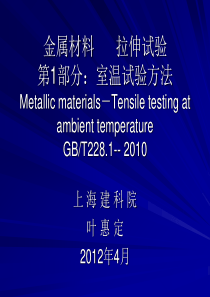 金属材料　　拉伸试验
第1部分：室温试验方法
Metallic materials－Tensile testing at ambient temperature
GB/T228.1-- 2010

上海建科院
叶惠定
2012年4月